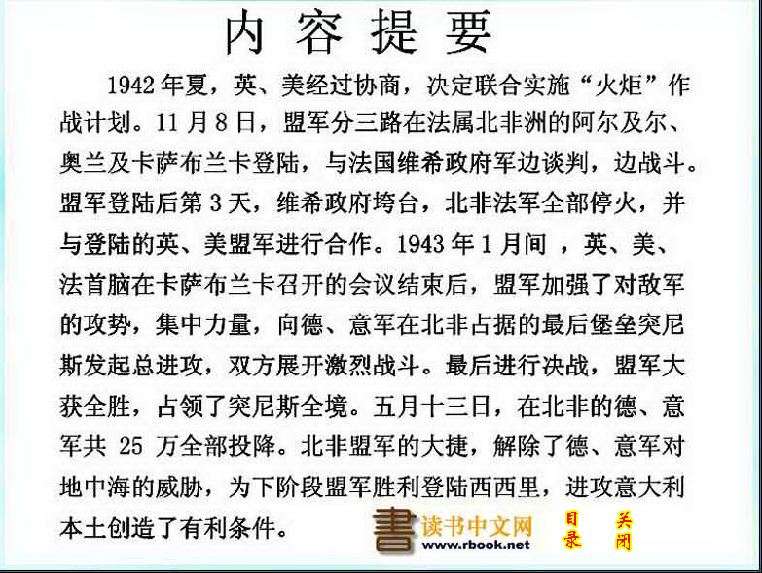 内容提要

1942年夏，英、美经过协商，决定联合实施“火炬”作战计划。11月8日，盟军分三路在法属北非洲的阿尔及尔、奥兰及卡萨布兰卡登陆，与法国维希政府军边谈判，边战斗。盟军登陆后第3天，维希政府垮台，北非法军全部停火，并与登陆的英、美盟军进行合作。1943年1月间，英、美、法首脑在卡萨布兰卡召开的会议结束后，盟军加强了对敌军的攻势，集中力量，向德、意军在北非占据的最后堡垒突尼斯发起总进攻，双方展开激烈战斗。最后进行决战，盟军大获全胜，占领了突尼斯全境。五月十三日，在北非的德、意军共25万全部投降。北非盟军的大捷，解除了德、意军对地中海的威胁，为下阶段盟军胜利登陆西西里，进攻意大利本土创造了有利条件。

書 读书中文网
www.rbook.net

目录
关闭